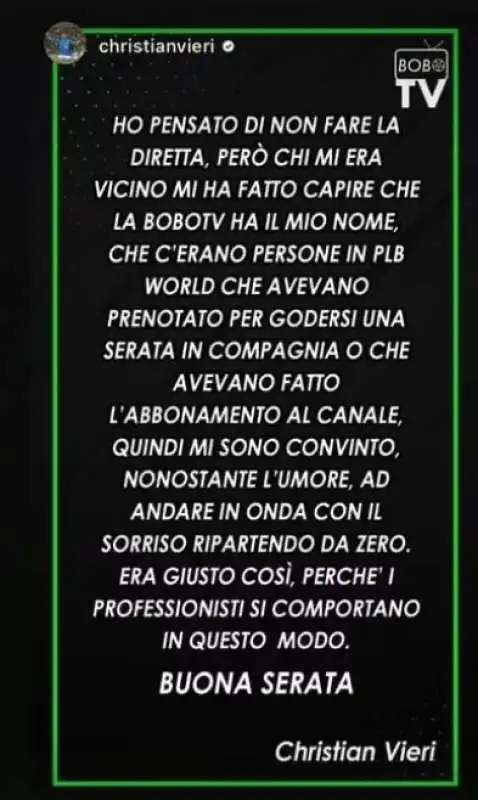 christianvieri

BOBO TV

HO PENSATO DI NON FARE LA DIRETTA, PERÒ CHI MI ERA VICINO MI HA FATTO CAPIRE CHE LA BOBOTV HA IL MIO NOME, CHE C'ERANO PERSONE IN PLB WORLD CHE AVEVANO PRENOTATO PER GODERSI UNA SERATA IN COMPAGNIA O CHE AVEVANO FATTO L'ABBONAMENTO AL CANALE, QUINDI MI SONO CONVINTO, NONOSTANTE L'UMORE, AD ANDARE IN ONDA CON IL SORRISO RIPARTENDO DA ZERO. ERA GIUSTO COSÌ, PERCHE' I PROFESSIONISTI SI COMPORTANO IN QUESTO MODO.

BUONA SERATA

Christian Vieri